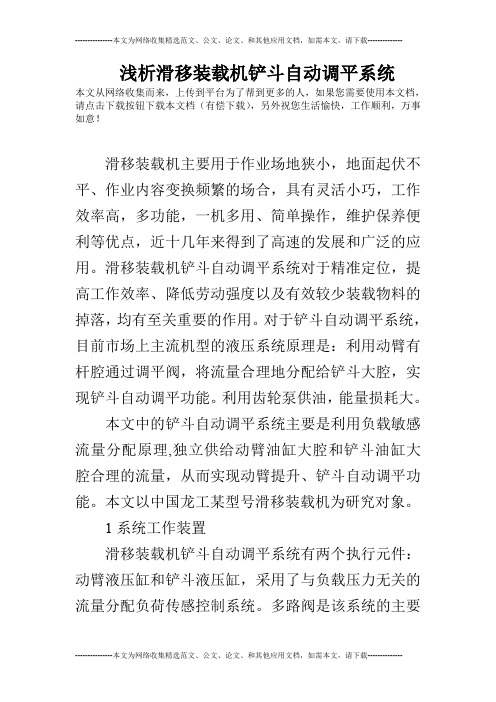 --------------本文为网络收集精选范文、公文、论文、和其他应用文档，如需本文，请下载--------------

浅析滑移装载机铲斗自动调平系统

本文从网络收集而来，上传到平台为了帮到更多的人，如果您需要使用本文档，请点击下载按钮下载本文档（有偿下载），另外祝您生活愉快，工作顺利，万事如意！

滑移装载机主要用于作业场地狭小，地面起伏不平、作业内容变换频繁的场合，具有灵活小巧，工作效率高，多功能，一机多用、简单操作，维护保养便利等优点，近十几年来得到了高速的发展和广泛的应用。滑移装载机铲斗自动调平系统对于精准定位，提高工作效率、降低劳动强度以及有效较少装载物料的掉落，均有至关重要的作用。对于铲斗自动调平系统，目前市场上主流机型的液压系统原理是：利用动臂有杆腔通过调平阀，将流量合理地分配给铲斗大腔，实现铲斗自动调平功能。利用齿轮泵供油，能量损耗大。

本文中的铲斗自动调平系统主要是利用负载敏感流量分配原理,独立供给动臂油缸大腔和铲斗油缸大腔合理的流量，从而实现动臂提升、铲斗自动调平功能。本文以中国龙工某型号滑移装载机为研究对象。

1 系统工作装置

滑移装载机铲斗自动调平系统有两个执行元件：动臂液压缸和铲斗液压缸，采用了与负载压力无关的流量分配负荷传感控制系统。多路阀是该系统的主要

--------------本文为网络收集精选范文、公文、论文、和其他应用文档，如需本文，请下载--------------